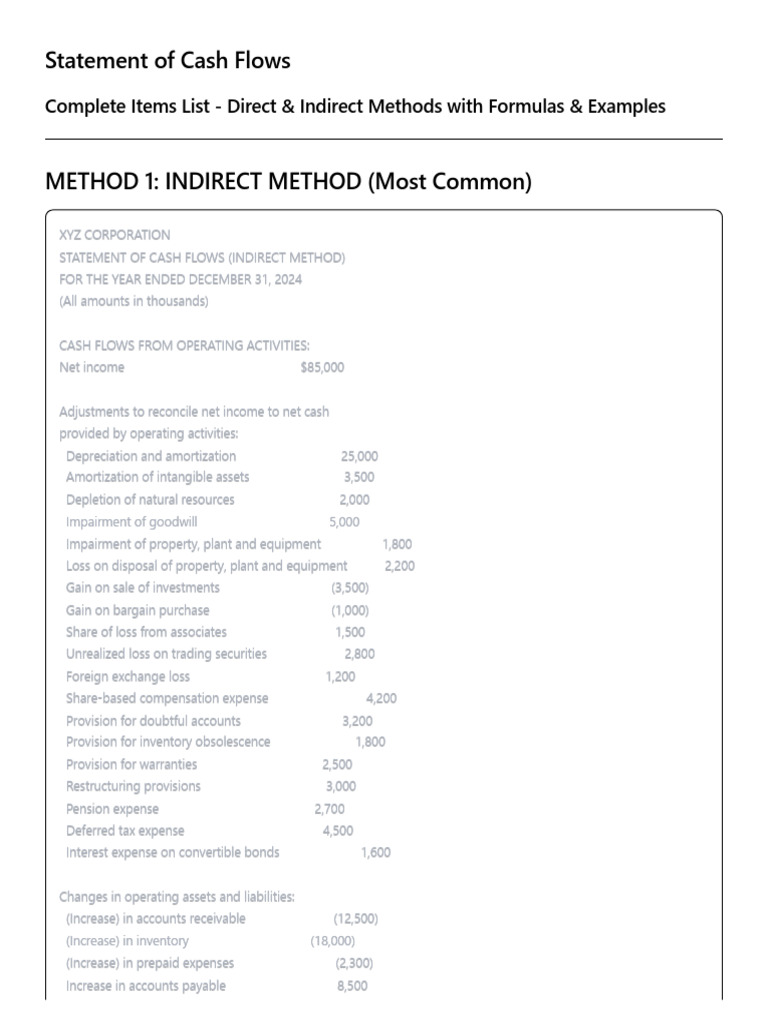 Statement of Cash Flows

Complete Items List - Direct & Indirect Methods with Formulas & Examples

METHOD 1: INDIRECT METHOD (Most Common)

XYZ CORPORATION
STATEMENT OF CASH FLOWS (INDIRECT METHOD)
FOR THE YEAR ENDED DECEMBER 31, 2024
(All amounts in thousands)

CASH FLOWS FROM OPERATING ACTIVITIES:
Net income $85,000

Adjustments to reconcile net income to net cash provided by operating activities:
Depreciation and amortization 25,000
Amortization of intangible assets 3,500
Depletion of natural resources 2,000
Impairment of goodwill 5,000
Impairment of property, plant and equipment 1,800
Loss on disposal of property, plant and equipment 2,200
Gain on sale of investments (3,500)
Gain on bargain purchase (1,000)
Share of loss from associates 1,500
Unrealized loss on trading securities 2,800
Foreign exchange loss 1,200
Share-based compensation expense 4,200
Provision for doubtful accounts 3,200
Provision for inventory obsolescence 1,800
Provision for warranties 2,500
Restructuring provisions 3,000
Pension expense 2,700
Deferred tax expense 4,500
Interest expense on convertible bonds 1,600

Changes in operating assets and liabilities:
(Increase) in accounts receivable (12,500)
(Increase) in inventory (18,000)
(Increase) in prepaid expenses (2,300)
Increase in accounts payable 8,500